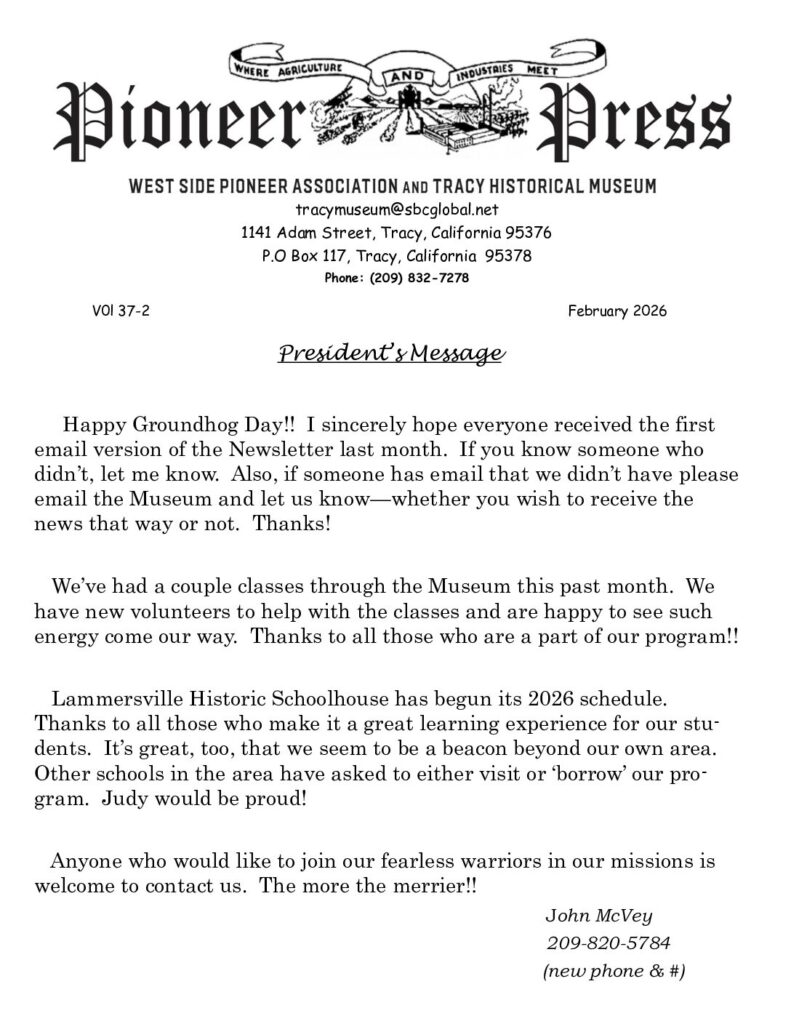 WHERE AGRICULTURE AND INDUSTRIES MEET

Pioneer Press

WEST SIDE PIONEER ASSOCIATION AND TRACY HISTORICAL MUSEUM
tracymuseum@sbcglobal.net
1141 Adam Street, Tracy, California 95376
P.O Box 117, Tracy, California 95378
Phone: (209) 832-7278

VOl 37-2

February 2026

President's Message

Happy Groundhog Day!! I sincerely hope everyone received the first email version of the Newsletter last month. If you know someone who didn't, let me know. Also, if someone has email that we didn't have please email the Museum and let us know—whether you wish to receive the news that way or not. Thanks!

We've had a couple classes through the Museum this past month. We have new volunteers to help with the classes and are happy to see such energy come our way. Thanks to all those who are a part of our program!!

Lammersville Historic Schoolhouse has begun its 2026 schedule. Thanks to all those who make it a great learning experience for our students. It's great, too, that we seem to be a beacon beyond our own area. Other schools in the area have asked to either visit or 'borrow' our program. Judy would be proud!

Anyone who would like to join our fearless warriors in our missions is welcome to contact us. The more the merrier!!

John McVey
209-820-5784
(new phone & #)